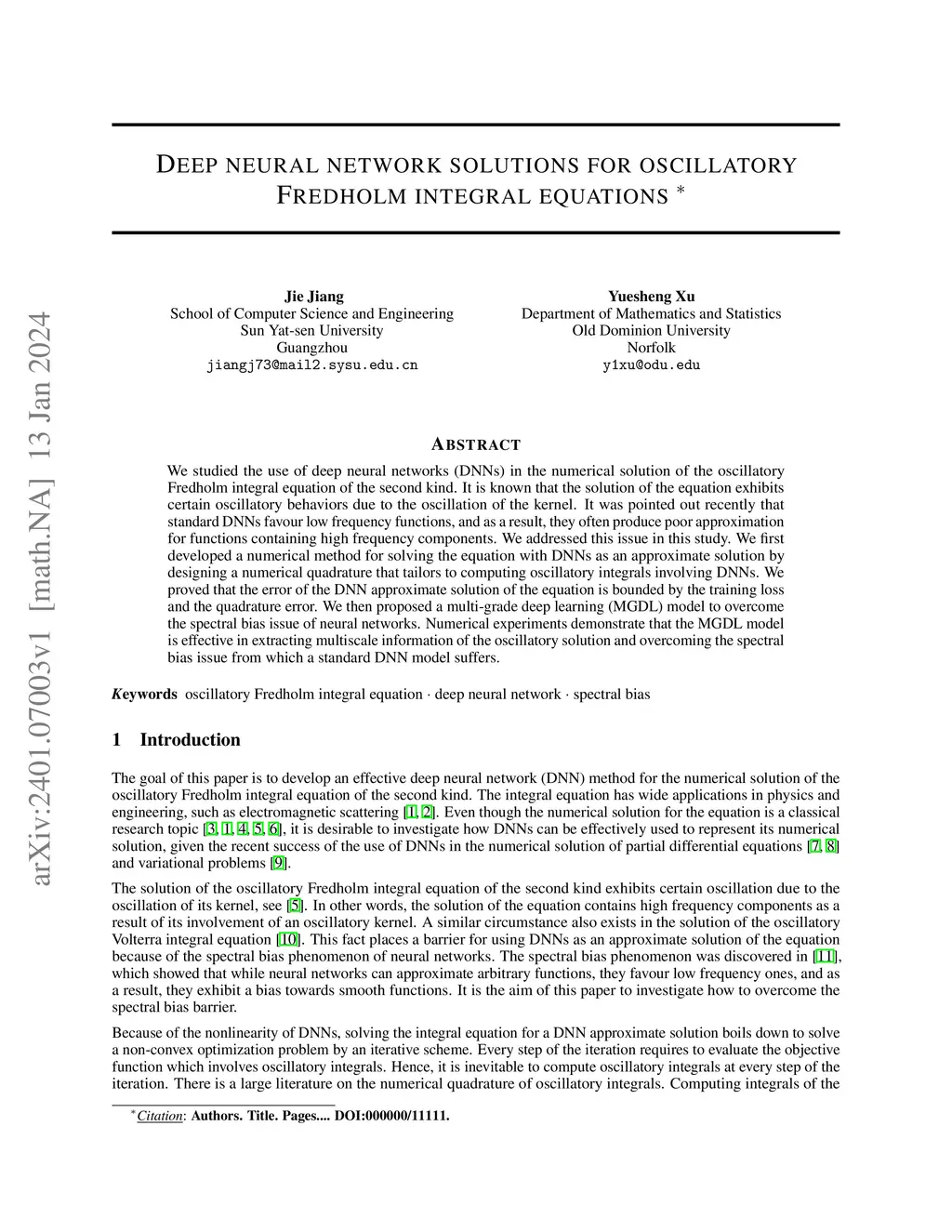 arXiv:2401.07003v1 [math.NA] 13 Jan 2024

DEEP NEURAL NETWORK SOLUTIONS FOR OSCILLATORY FREDHOLM INTEGRAL EQUATIONS *

Jie Jiang
School of Computer Science and Engineering
Sun Yat-sen University
Guangzhou
jiangj73@mail2.sysu.edu.cn

Yuesheng Xu
Department of Mathematics and Statistics
Old Dominion University
Norfolk
y1xu@odu.edu

ABSTRACT

We studied the use of deep neural networks (DNNs) in the numerical solution of the oscillatory Fredholm integral equation of the second kind. It is known that the solution of the equation exhibits certain oscillatory behaviors due to the oscillation of the kernel. It was pointed out recently that standard DNNs favour low frequency functions, and as a result, they often produce poor approximation for functions containing high frequency components. We addressed this issue in this study. We first developed a numerical method for solving the equation with DNNs as an approximate solution by designing a numerical quadrature that tailors to computing oscillatory integrals involving DNNs. We proved that the error of the DNN approximate solution of the equation is bounded by the training loss and the quadrature error. We then proposed a multi-grade deep learning (MGDL) model to overcome the spectral bias issue of neural networks. Numerical experiments demonstrate that the MGDL model is effective in extracting multiscale information of the oscillatory solution and overcoming the spectral bias issue from which a standard DNN model suffers.

Keywords oscillatory Fredholm integral equation · deep neural network · spectral bias

1 Introduction

The goal of this paper is to develop an effective deep neural network (DNN) method for the numerical solution of the oscillatory Fredholm integral equation of the second kind. The integral equation has wide applications in physics and engineering, such as electromagnetic scattering [1, 2]. Even though the numerical solution for the equation is a classical research topic [3, 1, 4, 5, 6], it is desirable to investigate how DNNs can be effectively used to represent its numerical solution, given the recent success of the use of DNNs in the numerical solution of partial differential equations [7, 8] and variational problems [9].

The solution of the oscillatory Fredholm integral equation of the second kind exhibits certain oscillation due to the oscillation of its kernel, see [5]. In other words, the solution of the equation contains high frequency components as a result of its involvement of an oscillatory kernel. A similar circumstance also exists in the solution of the oscillatory Volterra integral equation [10]. This fact places a barrier for using DNNs as an approximate solution of the equation because of the spectral bias phenomenon of neural networks. The spectral bias phenomenon was discovered in [11], which showed that while neural networks can approximate arbitrary functions, they favour low frequency ones, and as a result, they exhibit a bias towards smooth functions. It is the aim of this paper to investigate how to overcome the spectral bias barrier.

Because of the nonlinearity of DNNs, solving the integral equation for a DNN approximate solution boils down to solve a non-convex optimization problem by an iterative scheme. Every step of the iteration requires to evaluate the objective function which involves oscillatory integrals. Hence, it is inevitable to compute oscillatory integrals at every step of the iteration. There is a large literature on the numerical quadrature of oscillatory integrals. Computing integrals of the

*Citation: Authors. Title. Pages.... DOI:000000/11111.